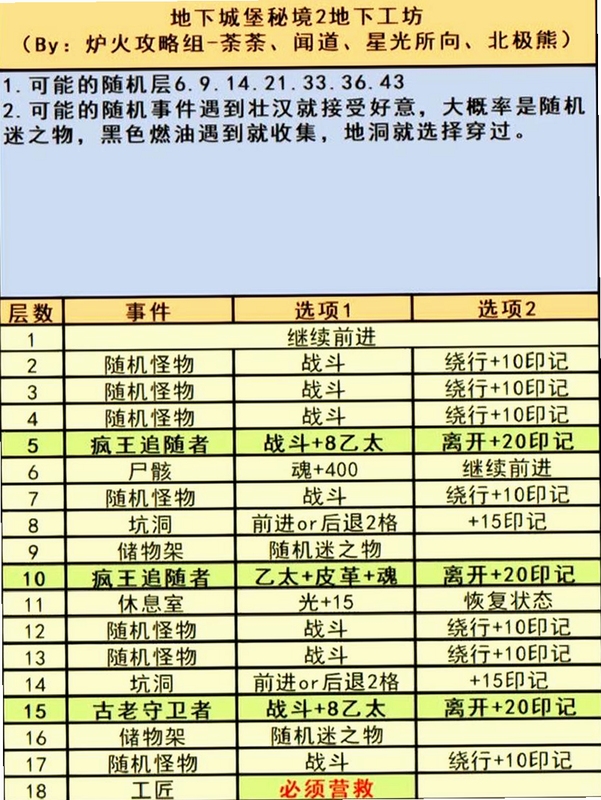 地下城堡秘境2地下工坊
（By：炉火攻略组-荼荼、闻道、星光所向、北极熊）

1. 可能的随机层6.9.14.21.33.36.43
2. 可能的随机事件遇到壮汉就接受好意，大概率是随机迷之物，黑色燃油遇到就收集，地洞就选择穿过。

| 层数 | 事件 | 选项1 | 选项2 |
|---|---|---|---|
| 1 | 继续前进 | | |
| 2 | 随机怪物 | 战斗 | 绕行+10印记 |
| 3 | 随机怪物 | 战斗 | 绕行+10印记 |
| 4 | 随机怪物 | 战斗 | 绕行+10印记 |
| 5 | 疯王追随者 | 战斗+8乙太 | 离开+20印记 |
| 6 | 尸骸 | 魂+400 | 继续前进 |
| 7 | 随机怪物 | 战斗 | 绕行+10印记 |
| 8 | 坑洞 | 前进or后退2格 | +15印记 |
| 9 | 储物架 | 随机迷之物 | |
| 10 | 疯王追随者 | 乙太+皮革+魂 | 离开+20印记 |
| 11 | 休息室 | 光+15 | 恢复状态 |
| 12 | 随机怪物 | 战斗 | 绕行+10印记 |
| 13 | 随机怪物 | 战斗 | 绕行+10印记 |
| 14 | 坑洞 | 前进or后退2格 | +15印记 |
| 15 | 古老守卫者 | 战斗+8乙太 | 离开+20印记 |
| 16 | 储物架 | 随机迷之物 | |
| 17 | 随机怪物 | 战斗 | 绕行+10印记 |
| 18 | 工匠 | 必须营救 | |